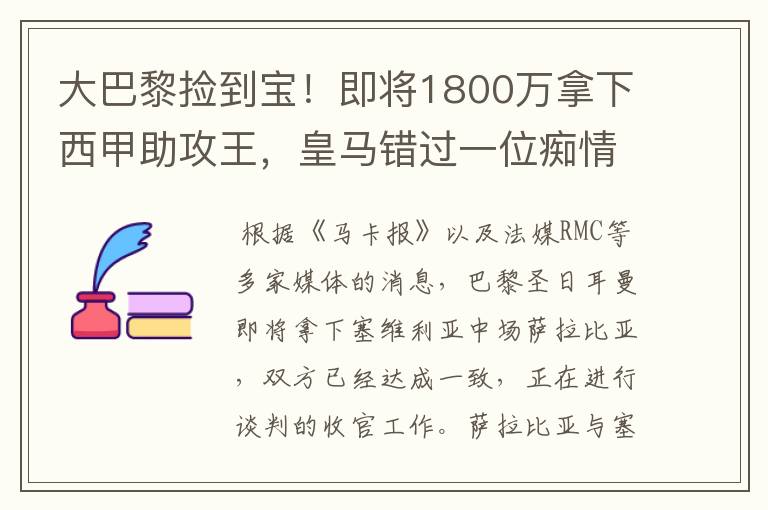 大巴黎捡到宝！即将1800万拿下西甲助攻王，皇马错过一位痴情

根据《马卡报》以及法媒RMC等多家媒体的消息，巴黎圣日耳曼即将拿下塞维利亚中场萨拉比亚，双方已经达成一致，正在进行谈判的收官工作。萨拉比亚与塞